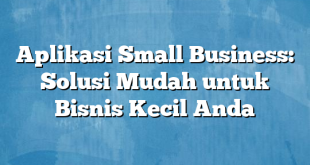 Aplikasi Small Business: Solusi Mudah untuk Bisnis Kecil Anda